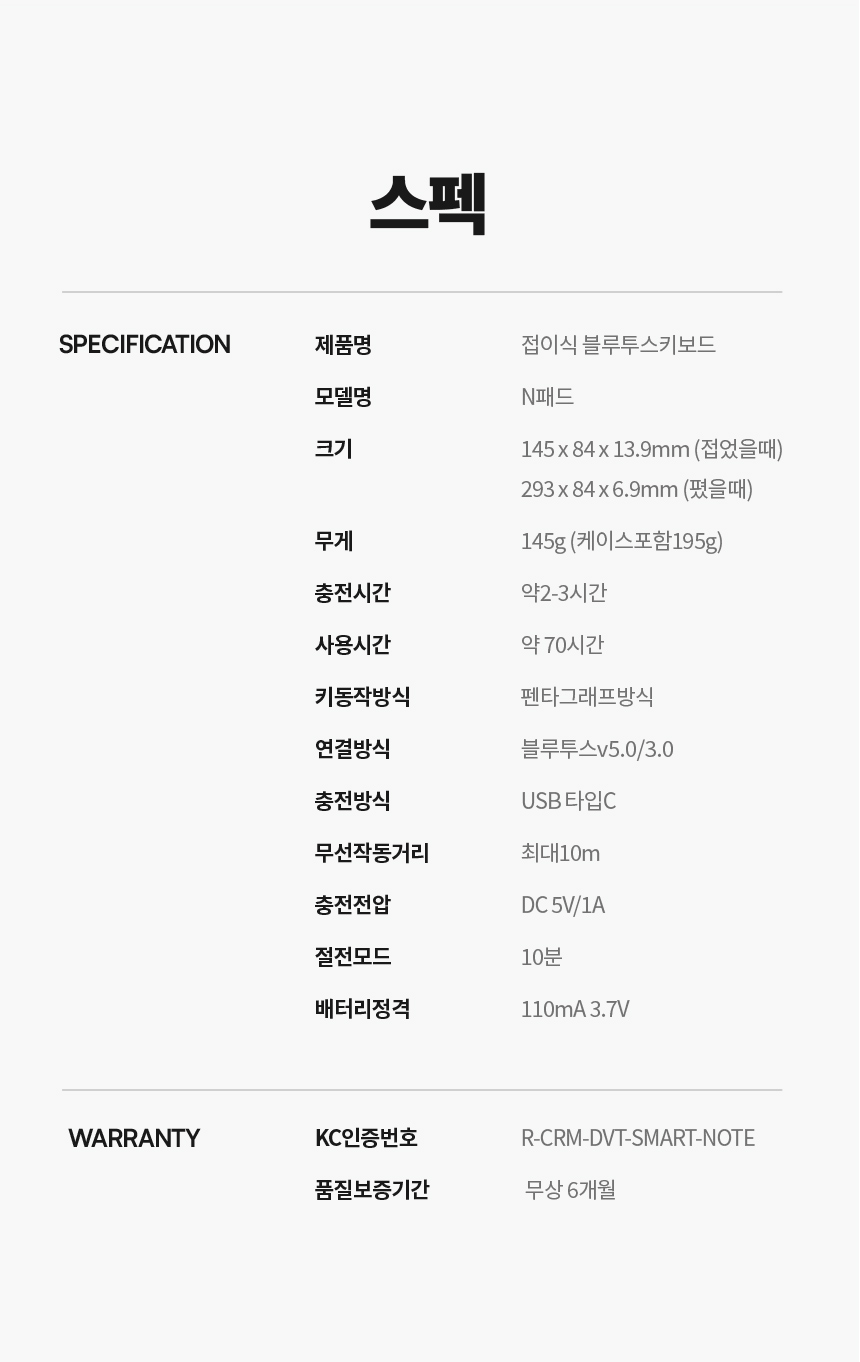 스펙

SPECIFICATION

제품명 접이식 블루투스키보드
모델명 N패드
크기 145 x 84 x 13.9mm (접었을때)
293 x 84 x 6.9mm (폈을때)
무게 145g (케이스포함195g)
충전시간 약2-3시간
사용시간 약 70시간
키동작방식 펜타그래프방식
연결방식 블루투스v5.0/3.0
충전방식 USB 타입C
무선작동거리 최대10m
충전전압 DC 5V/1A
절전모드 10분
배터리정격 110mA 3.7V

WARRANTY

KC인증번호 R-CRM-DVT-SMART-NOTE
품질보증기간 무상 6개월